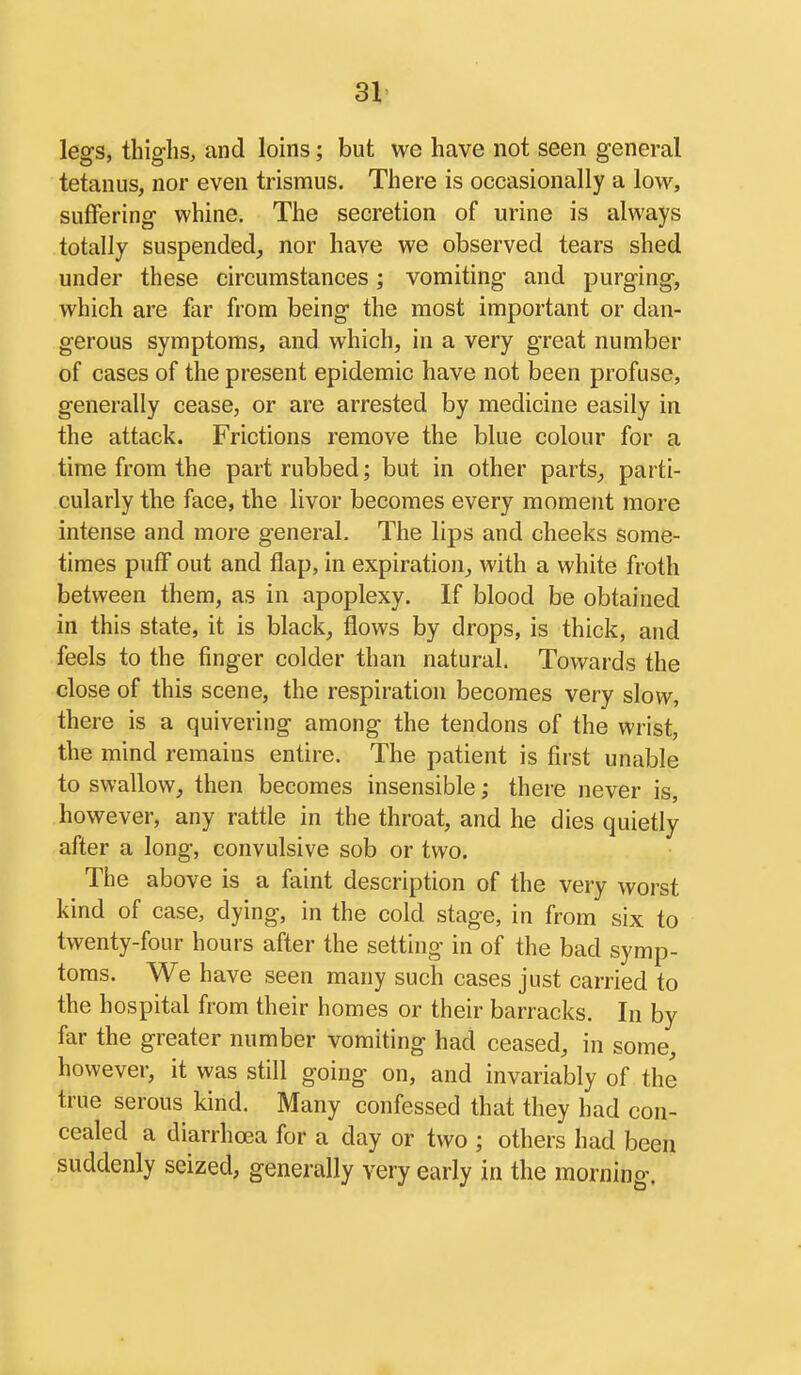 31

legs, thighs, and loins; but we have not seen general tetanus, nor even trismus. There is occasionally a low, suffering whine. The secretion of urine is always totally suspended, nor have we observed tears shed under these circumstances; vomiting and purging, which are far from being the most important or dangerous symptoms, and which, in a very great number of cases of the present epidemic have not been profuse, generally cease, or are arrested by medicine easily in the attack. Frictions remove the blue colour for a time from the part rubbed; but in other parts, particularly the face, the livor becomes every moment more intense and more general. The lips and cheeks sometimes puff out and flap, in expiration, with a white froth between them, as in apoplexy. If blood be obtained in this state, it is black, flows by drops, is thick, and feels to the finger colder than natural. Towards the close of this scene, the respiration becomes very slow, there is a quivering among the tendons of the wrist, the mind remains entire. The patient is first unable to swallow, then becomes insensible; there never is, however, any rattle in the throat, and he dies quietly after a long, convulsive sob or two.

The above is a faint description of the very worst kind of case, dying, in the cold stage, in from six to twenty-four hours after the setting in of the bad symptoms. We have seen many such cases just carried to the hospital from their homes or their barracks. In by far the greater number vomiting had ceased, in some, however, it was still going on, and invariably of the true serous kind. Many confessed that they had concealed a diarrhœa for a day or two; others had been suddenly seized, generally very early in the morning.